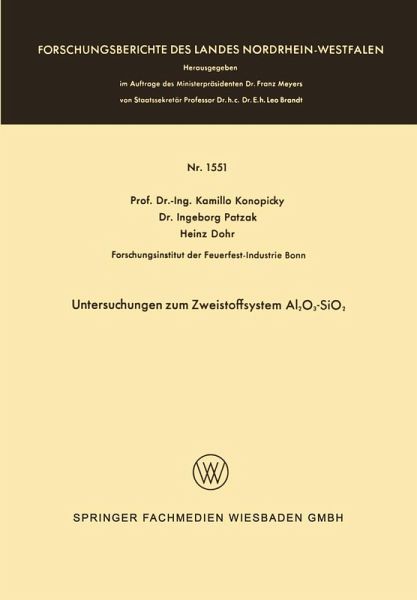 FORSCHUNGSBERICHTE DES LANDES NORDRHEIN-WESTFALEN

Herausgegeben

im Auftrage des Ministerpräsidenten Dr. Franz Meyers

von Staatssekretär Professor Dr. h. c. Dr. E. h. Leo Brandt

Nr. 1551

Prof. Dr.-Ing. Kamillo Konopicky

Dr. Ingeborg Patzak

Heinz Dohr

Forschungsinstitut der Feuerfest-Industrie Bonn

Untersuchungen zum Zweistoffsystem $Al_2O_3$-$SiO_2$

SPRINGER FACHMEDIEN WIESBADEN GMBH